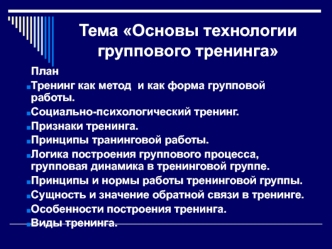 Тема «Основы технологии группового тренинга»

План

Тренинг как метод и как форма групповой работы.

Социально-психологический тренинг.

Признаки тренинга.

Принципы транинговой работы.

Логика построения группового процесса, групповая динамика в тренинговой группе.

Принципы и нормы работы тренинговой группы.

Сущность и значение обратной связи в тренинге.

Особенности построения тренинга.

Виды тренинга.